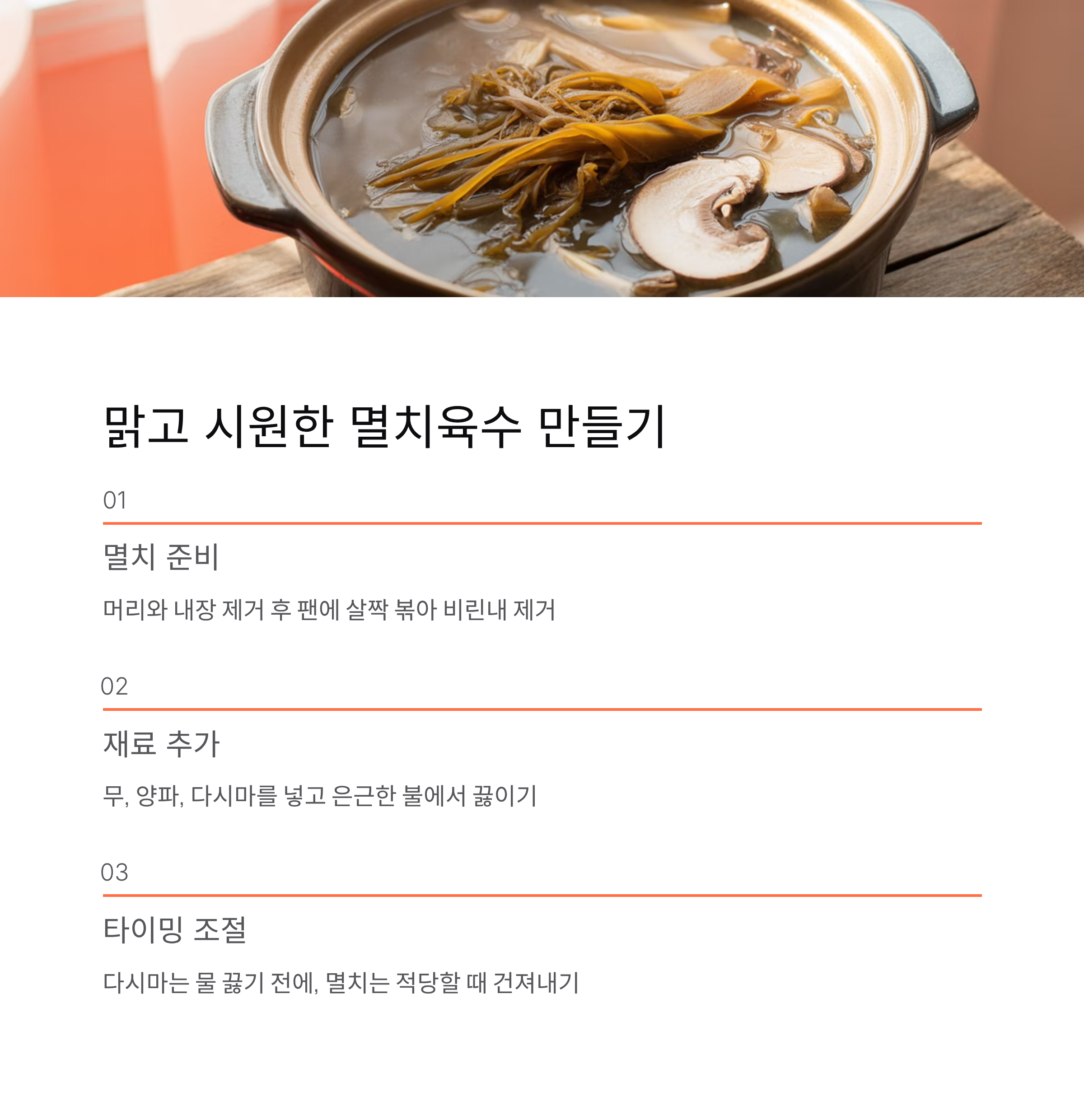 맑고 시원한 멸치육수 만들기

01

멸치 준비

머리와 내장 제거 후 팬에 살짝 볶아 비린내 제거

02

재료 추가

무, 양파, 다시마를 넣고 은근한 불에서 끓이기

03

타이밍 조절

다시마는 물 끓기 전에, 멸치는 적당할 때 건져내기